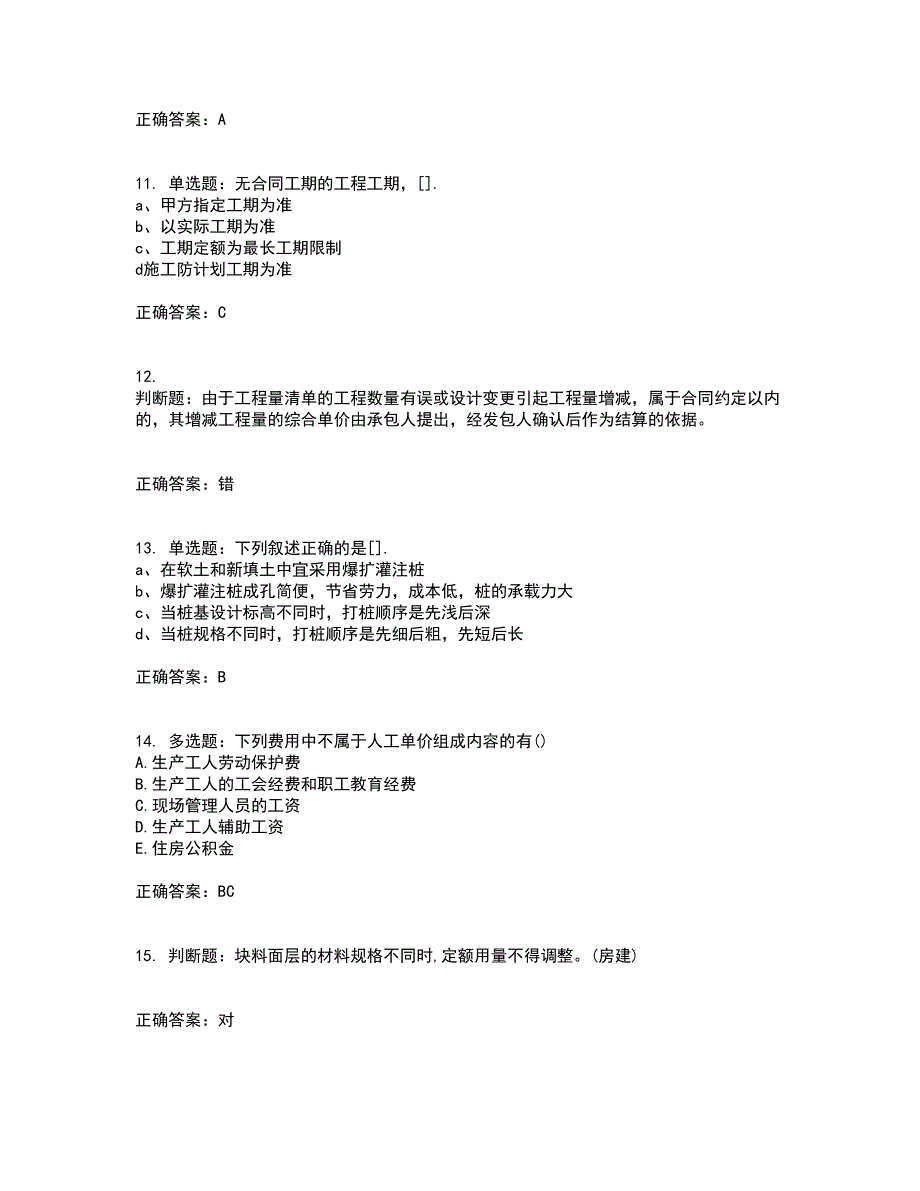 正确答案：A

11. 单选题：无合同工期的工程工期，[].
a、甲方指定工期为准
b、以实际工期为准
c、工期定额为最长工期限制
d施工防计划工期为准

正确答案：C

12.
判断题：由于工程量清单的工程数量有误或设计变更引起工程量增减，属于合同约定以内的，其增减工程量的综合单价由承包人提出，经发包人确认后作为结算的依据。

正确答案：错

13. 单选题：下列叙述正确的是[].
a、在软土和新填土中宜采用爆扩灌注桩
b、爆扩灌注桩成孔简便，节省劳力，成本低，桩的承载力大
c、当桩基设计标高不同时，打桩顺序是先浅后深
d、当桩规格不同时，打桩顺序是先细后粗，先短后长

正确答案：B

14. 多选题：下列费用中不属于人工单价组成内容的有()
A.生产工人劳动保护费
B.生产工人的工会经费和职工教育经费
C.现场管理人员的工资
D.生产工人辅助工资
E.住房公积金

正确答案：BC

15. 判断题：块料面层的材料规格不同时,定额用量不得调整。(房建)

正确答案：对